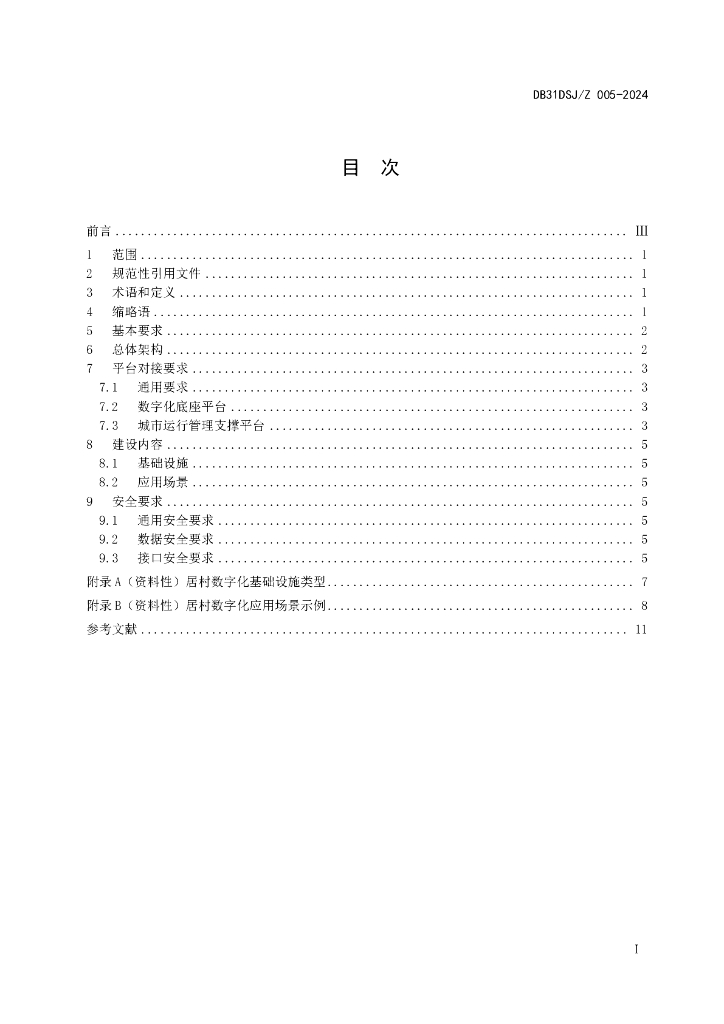 DB31DSJ/Z 005-2024

目 次

前言 III
1 范围 1
2 规范性引用文件 1
3 术语和定义 1
4 缩略语 1
5 基本要求 2
6 总体架构 2
7 平台对接要求 3
7.1 通用要求 3
7.2 数字化底座平台 3
7.3 城市运行管理支撑平台 3
8 建设内容 5
8.1 基础设施 5
8.2 应用场景 5
9 安全要求 5
9.1 通用安全要求 5
9.2 数据安全要求 5
9.3 接口安全要求 5
附录A(资料性)居村数字化基础设施类型 7
附录B(资料性)居村数字化应用场景示例 8
参考文献 11

I